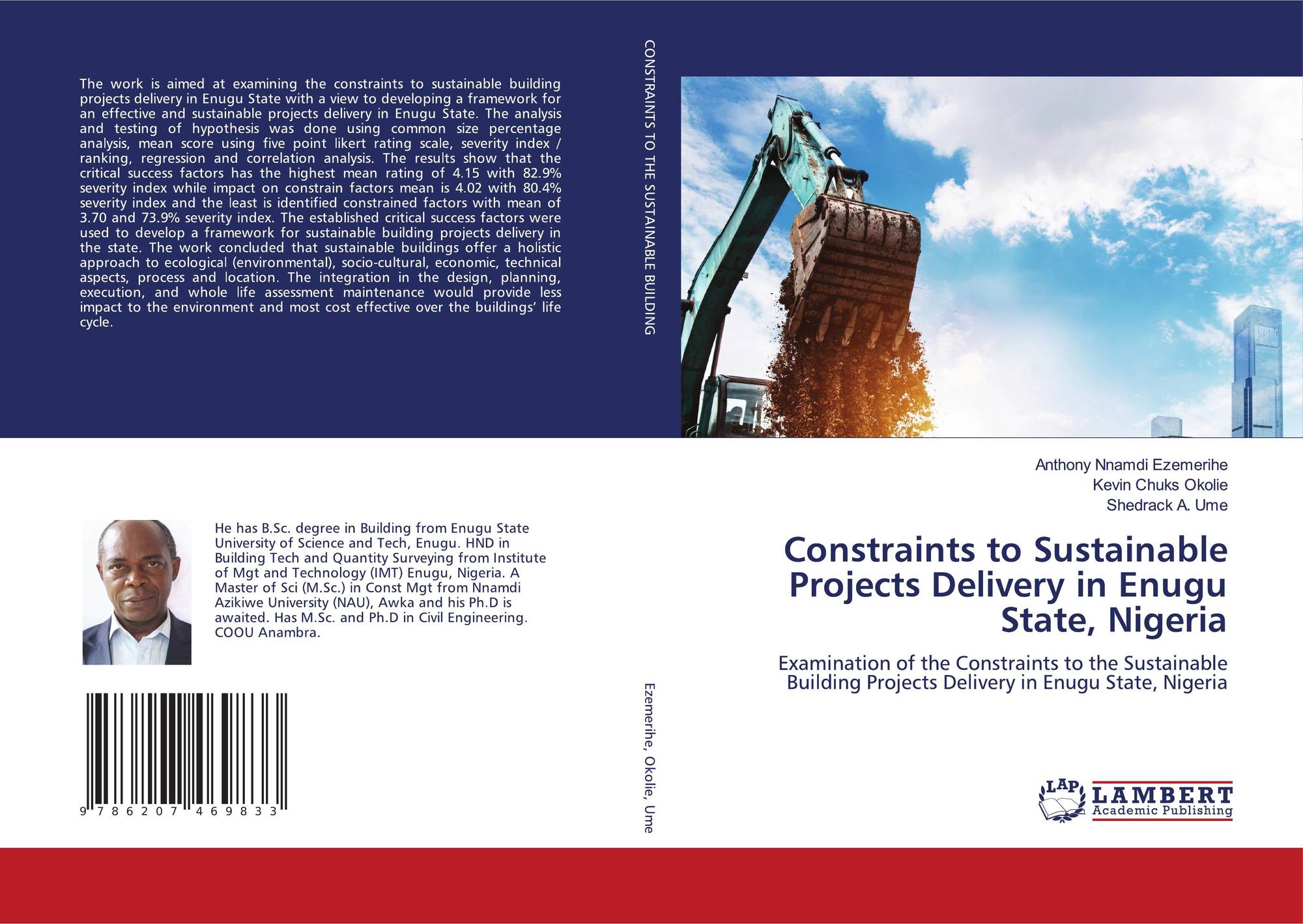 The work is aimed at examining the constraints to sustainable building projects delivery in Enugu State with a view to developing a framework for an effective and sustainable projects delivery in Enugu State. The analysis and testing of hypothesis was done using common size percentage analysis, mean score using five point likert rating scale, severity index / ranking, regression and correlation analysis. The results show that the critical success factors has the highest mean rating of 4.15 with 82.9% severity index while impact on constrain factors mean is 4.02 with 80.4% severity index and the least is identified constrained factors with mean of 3.70 and 73.9% severity index. The established critical success factors were used to develop a framework for sustainable building projects delivery in the state. The work concluded that sustainable buildings offer a holistic approach to ecological (environmental), socio-cultural, economic, technical aspects, process and location. The integration in the design, planning, execution, and whole life assessment maintenance would provide less impact to the environment and most cost effective over the buildings' life cycle.

He has B.Sc. degree in Building from Enugu State University of Science and Tech, Enugu. HND in Building Tech and Quantity Surveying from Institute of Mgt and Technology (IMT) Enugu, Nigeria. A Master of Sci (M.Sc.) in Const Mgt from Nnamdi Azikiwe University (NAU), Awka and his Ph.D is awaited. Has M.Sc. and Ph.D in Civil Engineering. COOU Anambra.

9 786207 469833

CONSTRAINTS TO THE SUSTAINABLE BUILDING

Ezemerihe, Okolie, Ume

Anthony Nnamdi Ezemerihe
Kevin Chuks Okolie
Shedrack A. Ume

Constraints to Sustainable Projects Delivery in Enugu State, Nigeria

Examination of the Constraints to the Sustainable Building Projects Delivery in Enugu State, Nigeria

LAP
LAMBERT
Academic Publishing